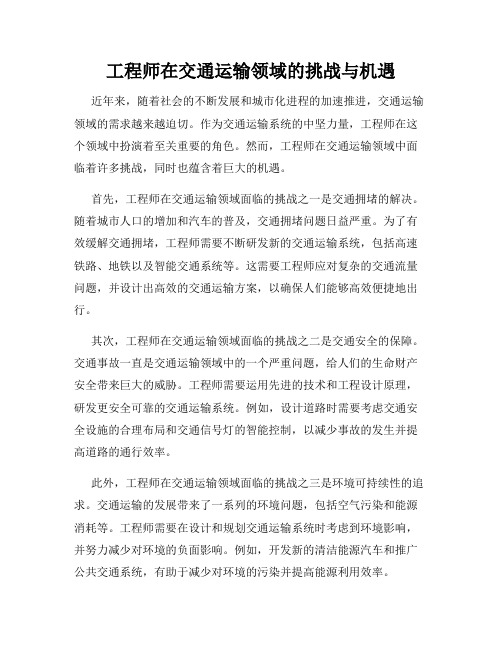 工程师在交通运输领域的挑战与机遇

近年来，随着社会的不断发展和城市化进程的加速推进，交通运输领域的需求越来越迫切。作为交通运输系统的中坚力量，工程师在这个领域中扮演着至关重要的角色。然而，工程师在交通运输领域中面临着许多挑战，同时也蕴含着巨大的机遇。

首先，工程师在交通运输领域面临的挑战之一是交通拥堵的解决。随着城市人口的增加和汽车的普及，交通拥堵问题日益严重。为了有效缓解交通拥堵，工程师需要不断研发新的交通运输系统，包括高速铁路、地铁以及智能交通系统等。这需要工程师应对复杂的交通流量问题，并设计出高效的交通运输方案，以确保人们能够高效便捷地出行。

其次，工程师在交通运输领域面临的挑战之二是交通安全的保障。交通事故一直是交通运输领域中的一个严重问题，给人们的生命财产安全带来巨大的威胁。工程师需要运用先进的技术和工程设计原理，研发更安全可靠的交通运输系统。例如，设计道路时需要考虑交通安全设施的合理布局和交通信号灯的智能控制，以减少事故的发生并提高道路的通行效率。

此外，工程师在交通运输领域面临的挑战之三是环境可持续性的追求。交通运输的发展带来了一系列的环境问题，包括空气污染和能源消耗等。工程师需要在设计和规划交通运输系统时考虑到环境影响，并努力减少对环境的负面影响。例如，开发新的清洁能源汽车和推广公共交通系统，有助于减少对环境的污染并提高能源利用效率。